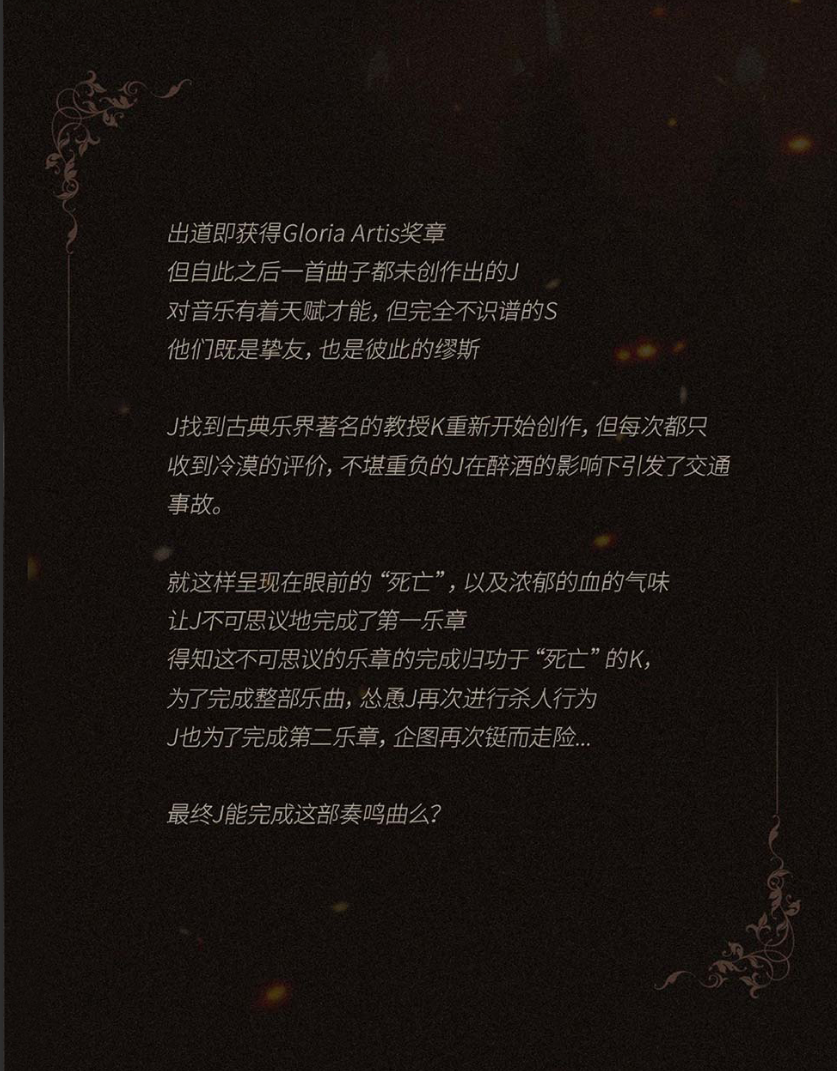 出道即获得Gloria Artis奖章
但自此之后一首曲子都未创作出的J
对音乐有着天赋才能，但完全不识谱的S
他们既是挚友，也是彼此的缪斯

J找到古典乐界著名的教授K重新开始创作，但每次都只收到冷漠的评价，不堪重负的J在醉酒的影响下引发了交通事故。

就这样呈现在眼前的“死亡”，以及浓郁的血的气味
让J不可思议地完成了第一乐章
得知这不可思议的乐章的完成归功于“死亡”的K，
为了完成整部乐曲，怂恿J再次进行杀人行为
J也为了完成第二乐章，企图再次铤而走险...

最终J能完成这部奏鸣曲么？